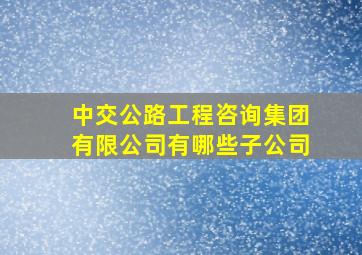 中交公路工程咨询集团有限公司有哪些子公司